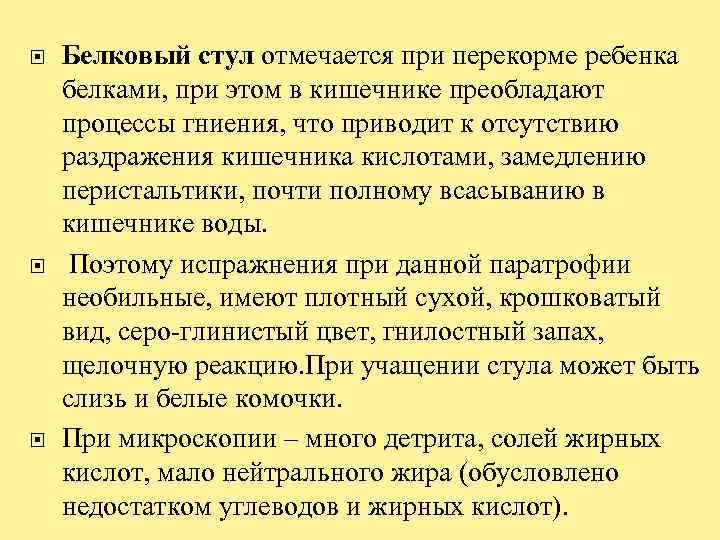 Белковый стул отмечается при перекорме ребенка белками, при этом в кишечнике преобладают процессы гниения, что приводит к отсутствию раздражения кишечника кислотами, замедлению перистальтики, почти полному всасыванию в кишечнике воды.

Поэтому испражнения при данной паратрофии необильные, имеют плотный сухой, крошковатый вид, серо-глинистый цвет, гнилостный запах, щелочную реакцию.При учащении стула может быть слизь и белые комочки.

При микроскопии – много детрита, солей жирных кислот, мало нейтрального жира (обусловлено недостатком углеводов и жирных кислот).